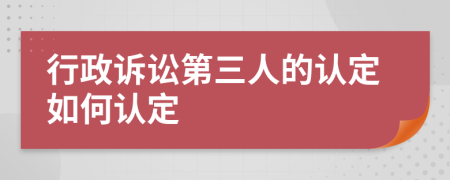 行政诉讼第三人的认定如何认定